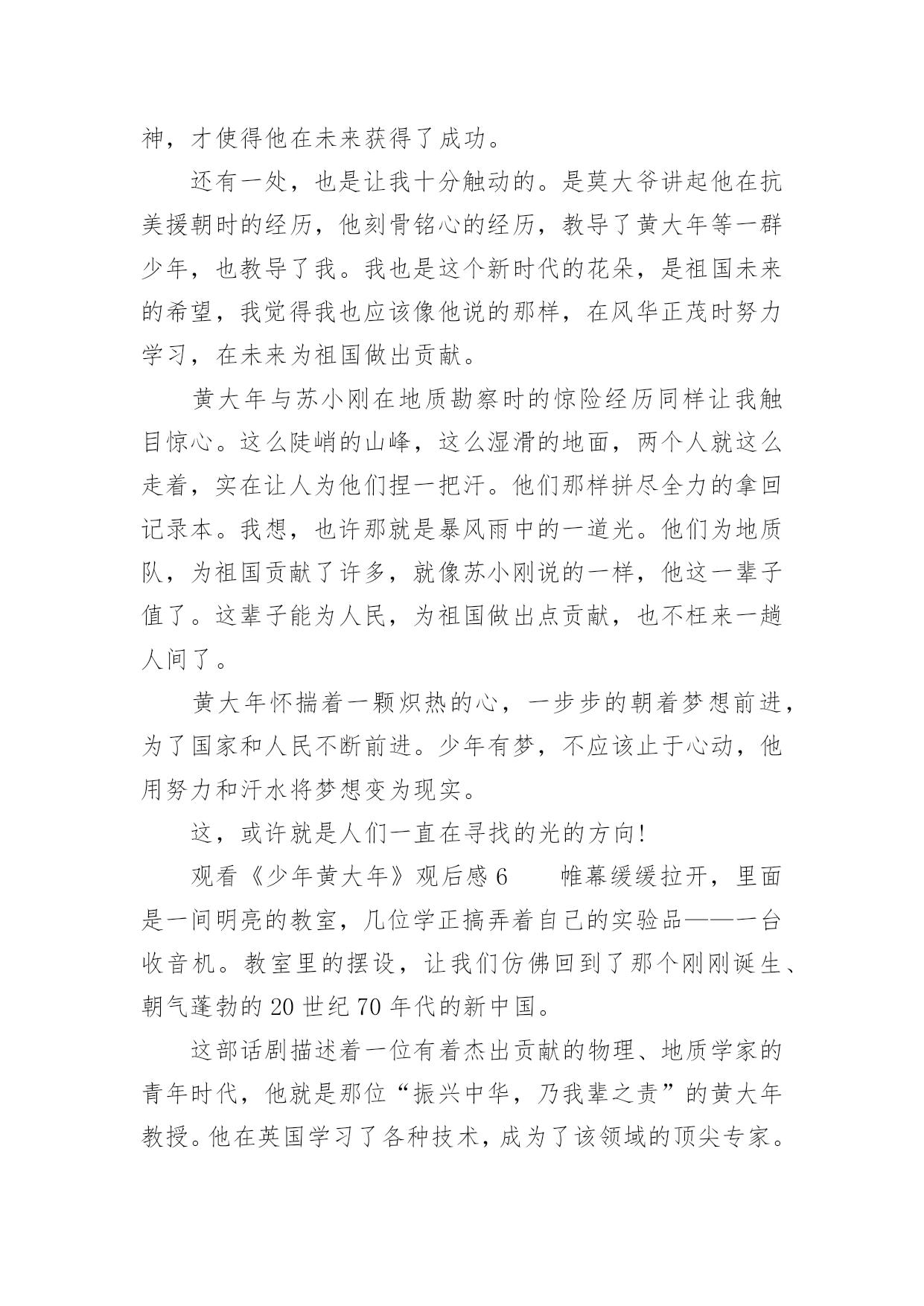 神，才使得他在未来获得了成功。

还有一处，也是让我十分触动的。是莫大爷讲起他在抗美援朝时的经历，他刻骨铭心的经历，教导了黄大年等一群少年，也教导了我。我也是这个新时代的花朵，是祖国未来的希望，我觉得我也应该像他说的那样，在风华正茂时努力学习，在未来为祖国做出贡献。

黄大年与苏小刚在地质勘察时的惊险经历同样让我触目惊心。这么陡峭的山峰，这么湿滑的地面，两个人就这么走着，实在让人为他们捏一把汗。他们那样拼尽全力的拿回记录本。我想，也许那就是暴风雨中的一道光。他们为地质队，为祖国贡献了许多，就像苏小刚说的一样，他这一辈子值了。这辈子能为人民，为祖国做出点贡献，也不枉来一趟人间了。

黄大年怀揣着一颗炽热的心，一步步的朝着梦想前进，为了国家和人民不断前进。少年有梦，不应该止于心动，他用努力和汗水将梦想变为现实。

这，或许就是人们一直在寻找的光的方向!

观看《少年黄大年》观后感 6　　帷幕缓缓拉开，里面是一间明亮的教室，几位学正搞弄着自己的实验品——一台收音机。教室里的摆设，让我们仿佛回到了那个刚刚诞生、朝气蓬勃的 20 世纪 70 年代的新中国。

这部话剧描述着一位有着杰出贡献的物理、地质学家的青年时代，他就是那位“振兴中华，乃我辈之责”的黄大年教授。他在英国学习了各种技术，成为了该领域的顶尖专家。